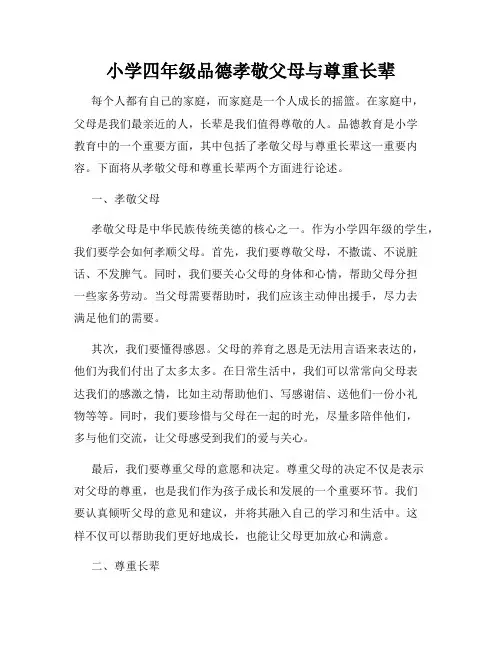 小学四年级品德孝敬父母与尊重长辈

每个人都有自己的家庭，而家庭是一个人成长的摇篮。在家庭中，父母是我们最亲近的人，长辈是我们值得尊敬的人。品德教育是小学教育中的一个重要方面，其中包括了孝敬父母与尊重长辈这一重要内容。下面将从孝敬父母和尊重长辈两个方面进行论述。

一、孝敬父母

孝敬父母是中华民族传统美德的核心之一。作为小学四年级的学生，我们要学会如何孝顺父母。首先，我们要尊敬父母，不撒谎、不说脏话、不发脾气。同时，我们要关心父母的身体和心情，帮助父母分担一些家务劳动。当父母需要帮助时，我们应该主动伸出援手，尽力去满足他们的需要。

其次，我们要懂得感恩。父母的养育之恩是无法用言语来表达的，他们为我们付出了太多太多。在日常生活中，我们可以常常向父母表达我们的感激之情，比如主动帮助他们、写感谢信、送他们一份小礼物等等。同时，我们要珍惜与父母在一起的时光，尽量多陪伴他们，多与他们交流，让父母感受到我们的爱与关心。

最后，我们要尊重父母的意愿和决定。尊重父母的决定不仅是表示对父母的尊重，也是我们作为孩子成长和发展的一个重要环节。我们要认真倾听父母的意见和建议，并将其融入自己的学习和生活中。这样不仅可以帮助我们更好地成长，也能让父母更加放心和满意。

二、尊重长辈